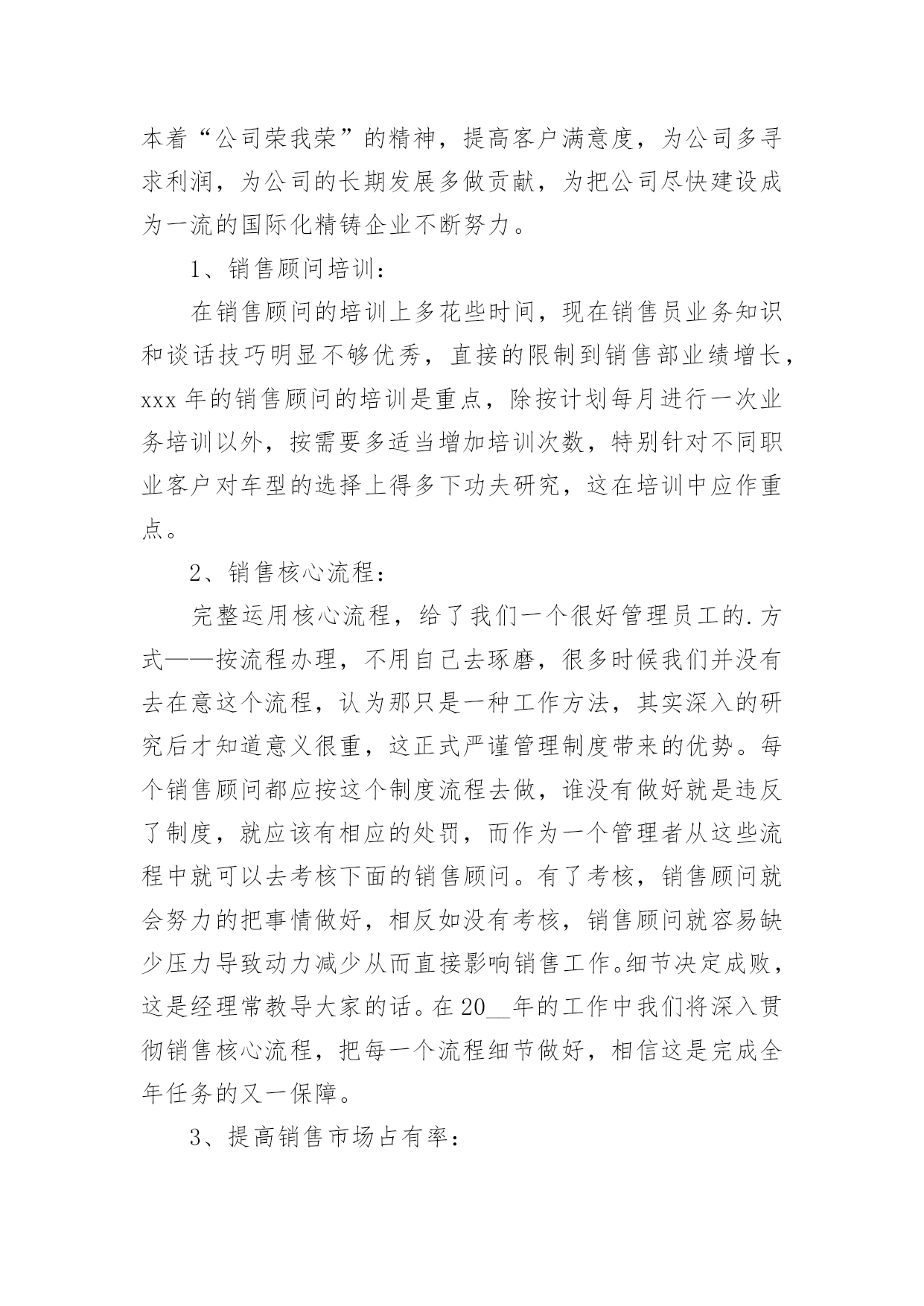 本着“公司荣我荣”的精神，提高客户满意度，为公司多寻求利润，为公司的长期发展多做贡献，为把公司尽快建设成为一流的国际化精铸企业不断努力。

1、销售顾问培训：

在销售顾问的培训上多花些时间，现在销售员业务知识和谈话技巧明显不够优秀，直接的限制到销售部业绩增长，xxx 年的销售顾问的培训是重点，除按计划每月进行一次业务培训以外，按需要多适当增加培训次数，特别针对不同职业客户对车型的选择上得多下功夫研究，这在培训中应作重点。

2、销售核心流程：

完整运用核心流程，给了我们一个很好管理员工的.方式——按流程办理，不用自己去琢磨，很多时候我们并没有去在意这个流程，认为那只是一种工作方法，其实深入的研究后才知道意义很重，这正式严谨管理制度带来的优势。每个销售顾问都应按这个制度流程去做，谁没有做好就是违反了制度，就应该有相应的处罚，而作为一个管理者从这些流程中就可以去考核下面的销售顾问。有了考核，销售顾问就会努力的把事情做好，相反如没有考核，销售顾问就容易缺少压力导致动力减少从而直接影响销售工作。细节决定成败，这是经理常教导大家的话。在 20__年的工作中我们将深入贯彻销售核心流程，把每一个流程细节做好，相信这是完成全年任务的又一保障。

3、提高销售市场占有率：